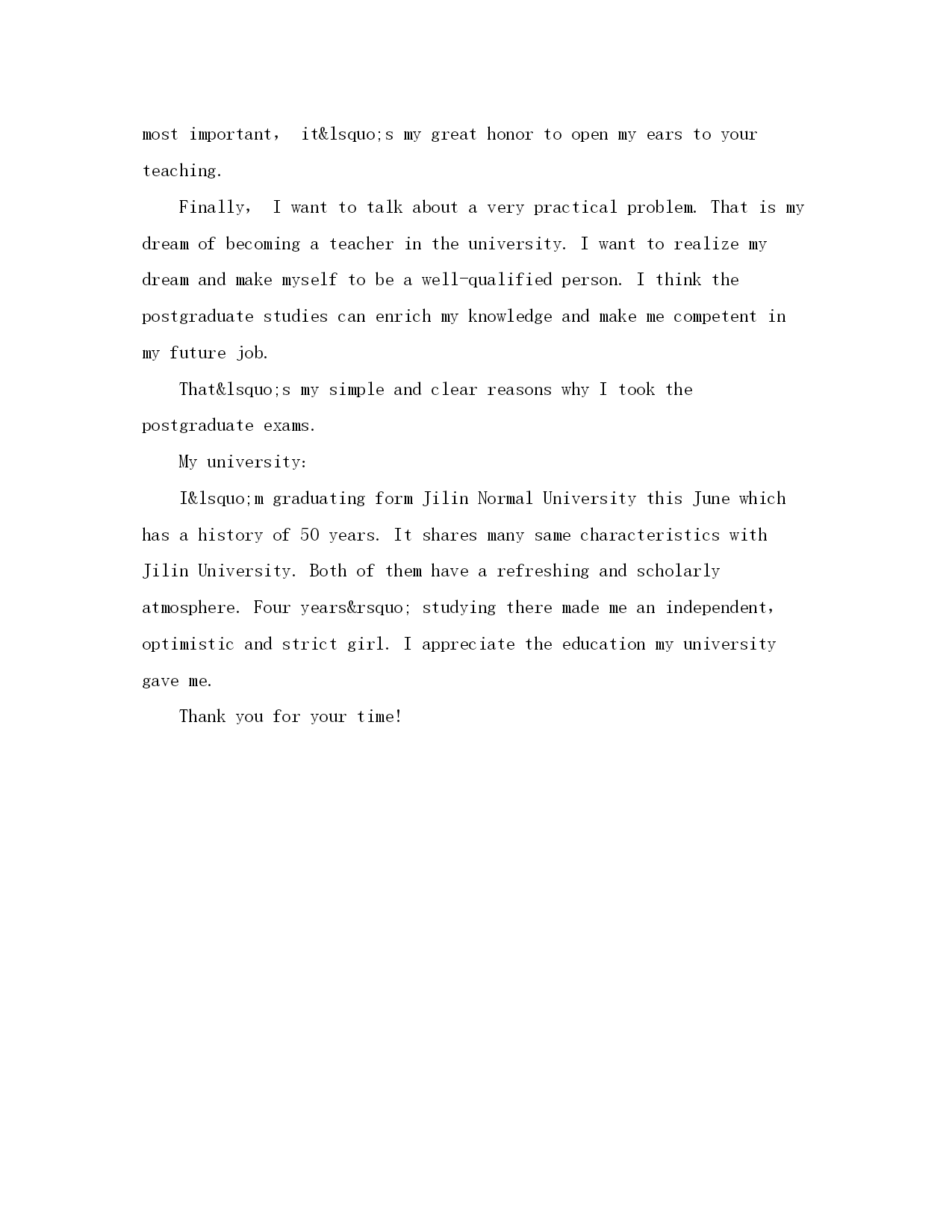 most important， it&lsquo;s my great honor to open my ears to your teaching.

Finally， I want to talk about a very practical problem. That is my dream of becoming a teacher in the university. I want to realize my dream and make myself to be a well-qualified person. I think the postgraduate studies can enrich my knowledge and make me competent in my future job.

That&lsquo;s my simple and clear reasons why I took the postgraduate exams.

My university:

I&lsquo;m graduating form Jilin Normal University this June which has a history of 50 years. It shares many same characteristics with Jilin University. Both of them have a refreshing and scholarly atmosphere. Four years&rsquo; studying there made me an independent, optimistic and strict girl. I appreciate the education my university gave me.

Thank you for your time!